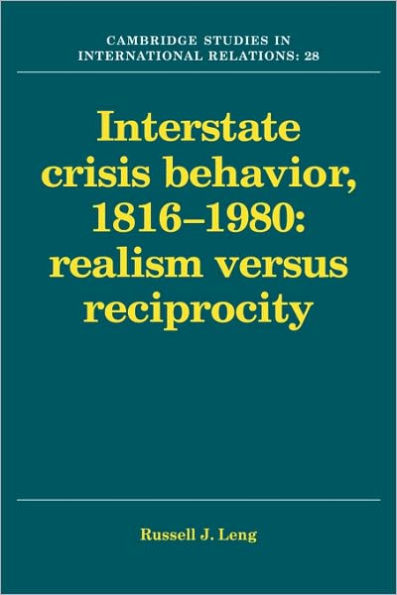 CAMBRIDGE STUDIES IN INTERNATIONAL RELATIONS: 28

Interstate crisis behavior, 1816–1980: realism versus reciprocity

Russell J. Leng